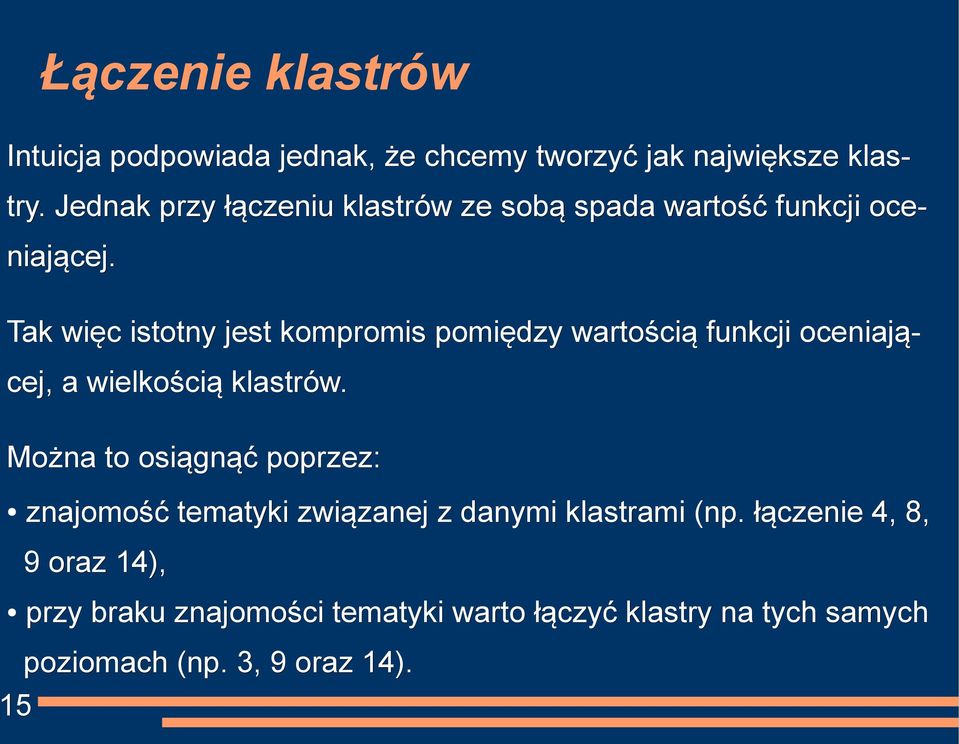 Łączenie klastrów

Intuicja podpowiada jednak, że chcemy tworzyć jak największe klastry. Jednak przy łączeniu klastrów ze sobą spada wartość funkcji oceniającej.

Tak więc istotny jest kompromis pomiędzy wartością funkcji oceniającej, a wielkością klastrów.

Można to osiągnąć poprzez:

• znajomość tematyki związanej z danymi klastrami (np. łączenie 4, 8, 9 oraz 14),

• przy braku znajomości tematyki warto łączyć klastry na tych samych poziomach (np. 3, 9 oraz 14).

15